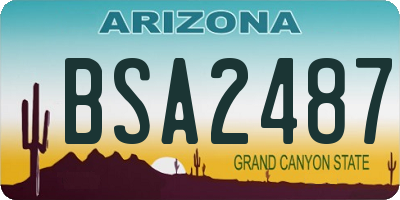 ARIZONA

BSA2487

GRAND CANYON STATE